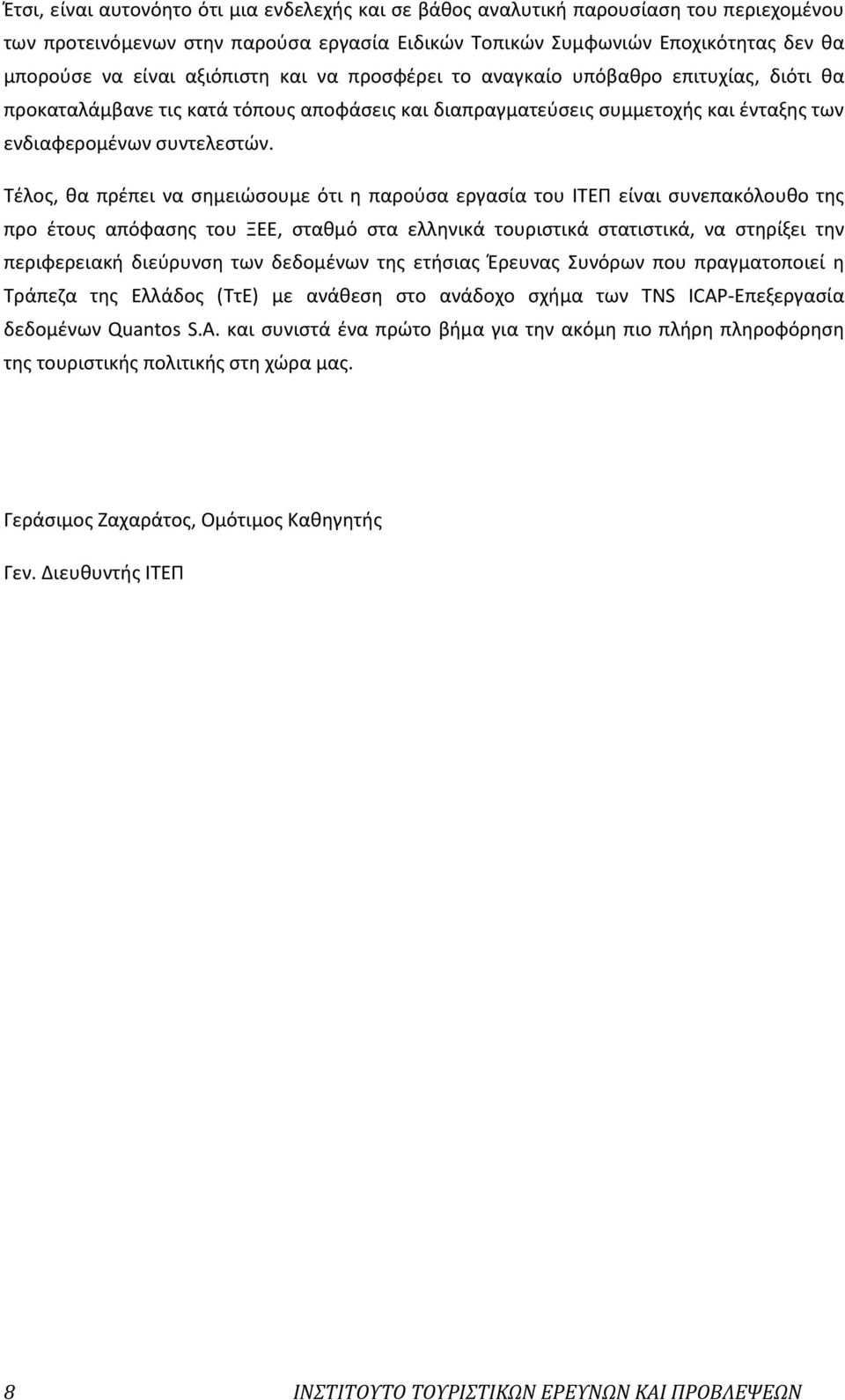 Έτσι, είναι αυτονόητο ότι μια ενδελεχής και σε βάθος αναλυτική παρουσίαση του περιεχομένου των προτεινόμενων στην παρούσα εργασία Ειδικών Τοπικών Συμφωνιών Εποχικότητας δεν θα μπορούσε να είναι αξιόπιστη και να προσφέρει το αναγκαίο υπόβαθρο επιτυχίας, διότι θα προκαταλάμβανε τις κατά τόπους αποφάσεις και διαπραγματεύσεις συμμετοχής και ένταξης των ενδιαφερομένων συντελεστών.

Τέλος, θα πρέπει να σημειώσουμε ότι η παρούσα εργασία του ΙΤΕΠ είναι συνεπακόλουθο της προ έτους απόφασης του ΞΕΕ, σταθμό στα ελληνικά τουριστικά στατιστικά, να στηρίξει την περιφερειακή διεύρυνση των δεδομένων της ετήσιας Έρευνας Συνόρων που πραγματοποιεί η Τράπεζα της Ελλάδος (ΤτΕ) με ανάθεση στο ανάδοχο σχήμα των TNS ICAP-Επεξεργασία δεδομένων Quantos S.A. και συνιστά ένα πρώτο βήμα για την ακόμη πιο πλήρη πληροφόρηση της τουριστικής πολιτικής στη χώρα μας.

Γεράσιμος Ζαχαράτος, Ομότιμος Καθηγητής

Γεν. Διευθυντής ΙΤΕΠ

8 ΙΝΣΤΙΤΟΥΤΟ ΤΟΥΡΙΣΤΙΚΩΝ ΕΡΕΥΝΩΝ ΚΑΙ ΠΡΟΒΛΕΨΕΩΝ